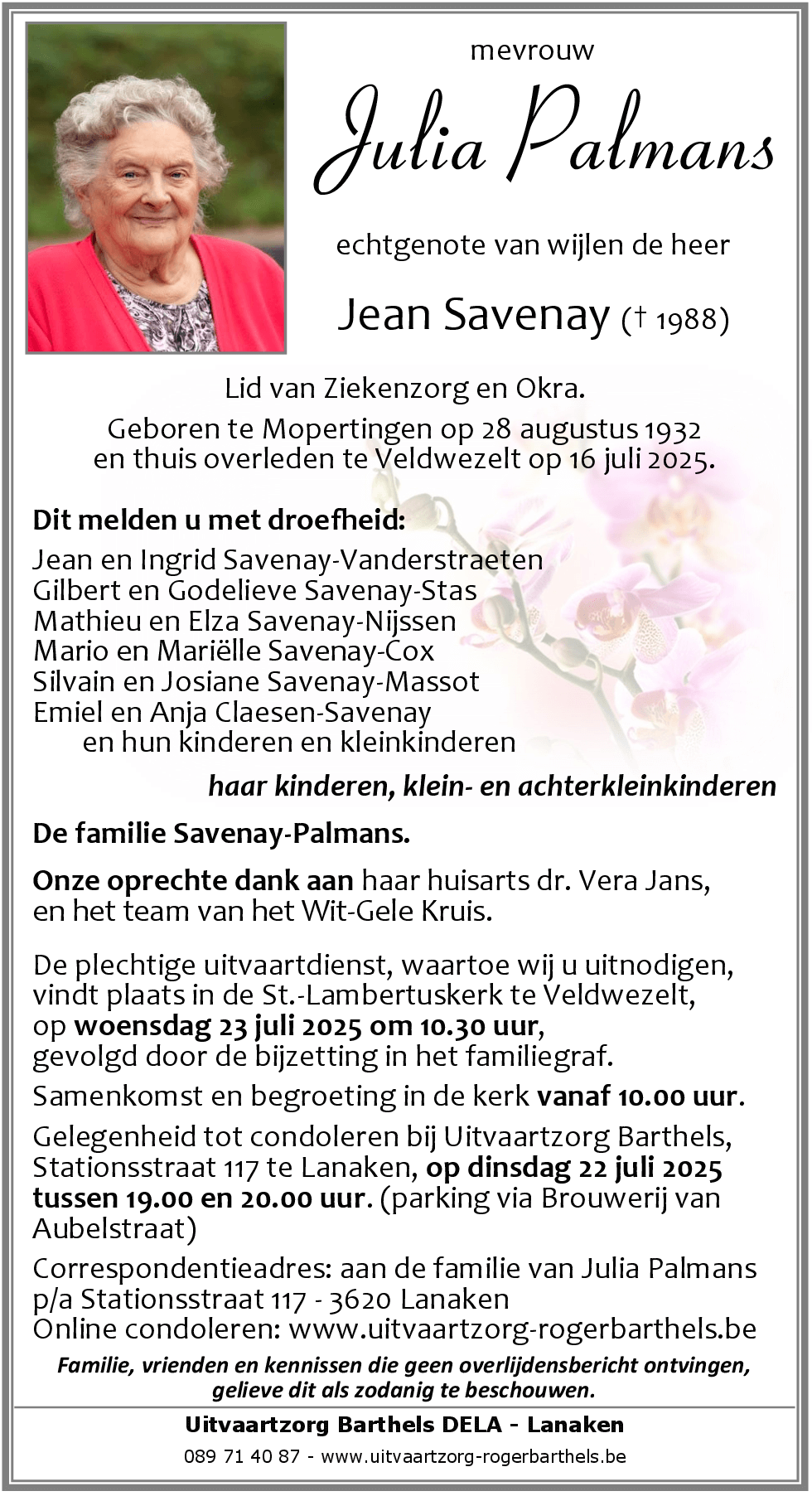 mevrouw

Julia Palmans

echtgenote van wijlen de heer

Jean Savenay († 1988)

Lid van Ziekenzorg en Okra.

Geboren te Mopertingen op 28 augustus 1932 en thuis overleden te Veldwezelt op 16 juli 2025.

Dit melden u met droefheid:

Jean en Ingrid Savenay-Vanderstraeten
Gilbert en Godelieve Savenay-Stas
Mathieu en Elza Savenay-Nijssen
Mario en Mariëlle Savenay-Cox
Silvain en Josiane Savenay-Massot
Emiel en Anja Claesen-Savenay
en hun kinderen en kleinkinderen

haar kinderen, klein- en achterkleinkinderen

De familie Savenay-Palmans.

Onze oprechte dank aan haar huisarts dr. Vera Jans, en het team van het Wit-Gele Kruis.

De plechtige uitvaartdienst, waartoe wij u uitnodigen, vindt plaats in de St.-Lambertuskerk te Veldwezelt, op woensdag 23 juli 2025 om 10.30 uur, gevolgd door de bijzetting in het familiegraf.

Samenkomst en begroeting in de kerk vanaf 10.00 uur.

Gelegenheid tot condoleren bij Uitvaartzorg Barthels, Stationsstraat 117 te Lanaken, op dinsdag 22 juli 2025 tussen 19.00 en 20.00 uur. (parking via Brouwerij van Aubelstraat)

Correspondentieadres: aan de familie van Julia Palmans
p/a Stationsstraat 117 - 3620 Lanaken
Online condoleren: www.uitvaartzorg-rogerbarthels.be

Familie, vrienden en kennissen die geen overlijdensbericht ontvingen, gelieve dit als zodanig te beschouwen.

Uitvaartzorg Barthels DELA - Lanaken

089 71 40 87 - www.uitvaartzorg-rogerbarthels.be